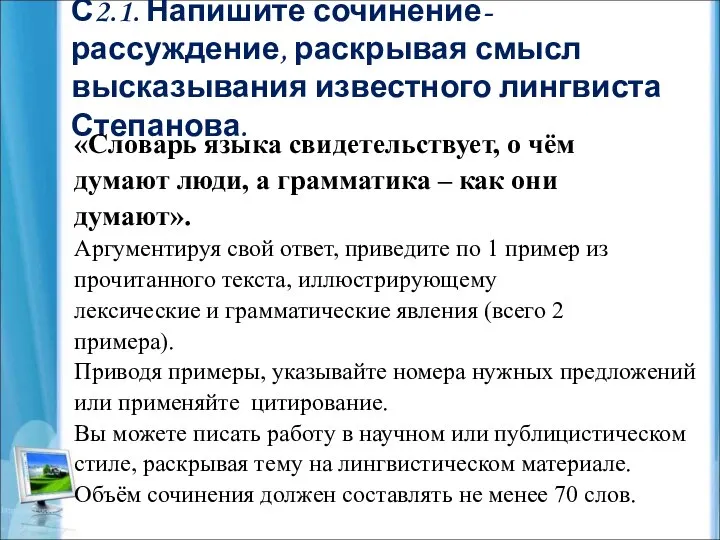 С2.1. Напишите сочинение-рассуждение, раскрывая смысл высказывания известного лингвиста Степанова.

«Словарь языка свидетельствует, о чём думают люди, а грамматика – как они думают».

Аргументируя свой ответ, приведите по 1 пример из прочитанного текста, иллюстрирующему лексические и грамматические явления (всего 2 примера).

Приводя примеры, указывайте номера нужных предложений или применяйте цитирование.

Вы можете писать работу в научном или публицистическом стиле, раскрывая тему на лингвистическом материале.

Объём сочинения должен составлять не менее 70 слов.